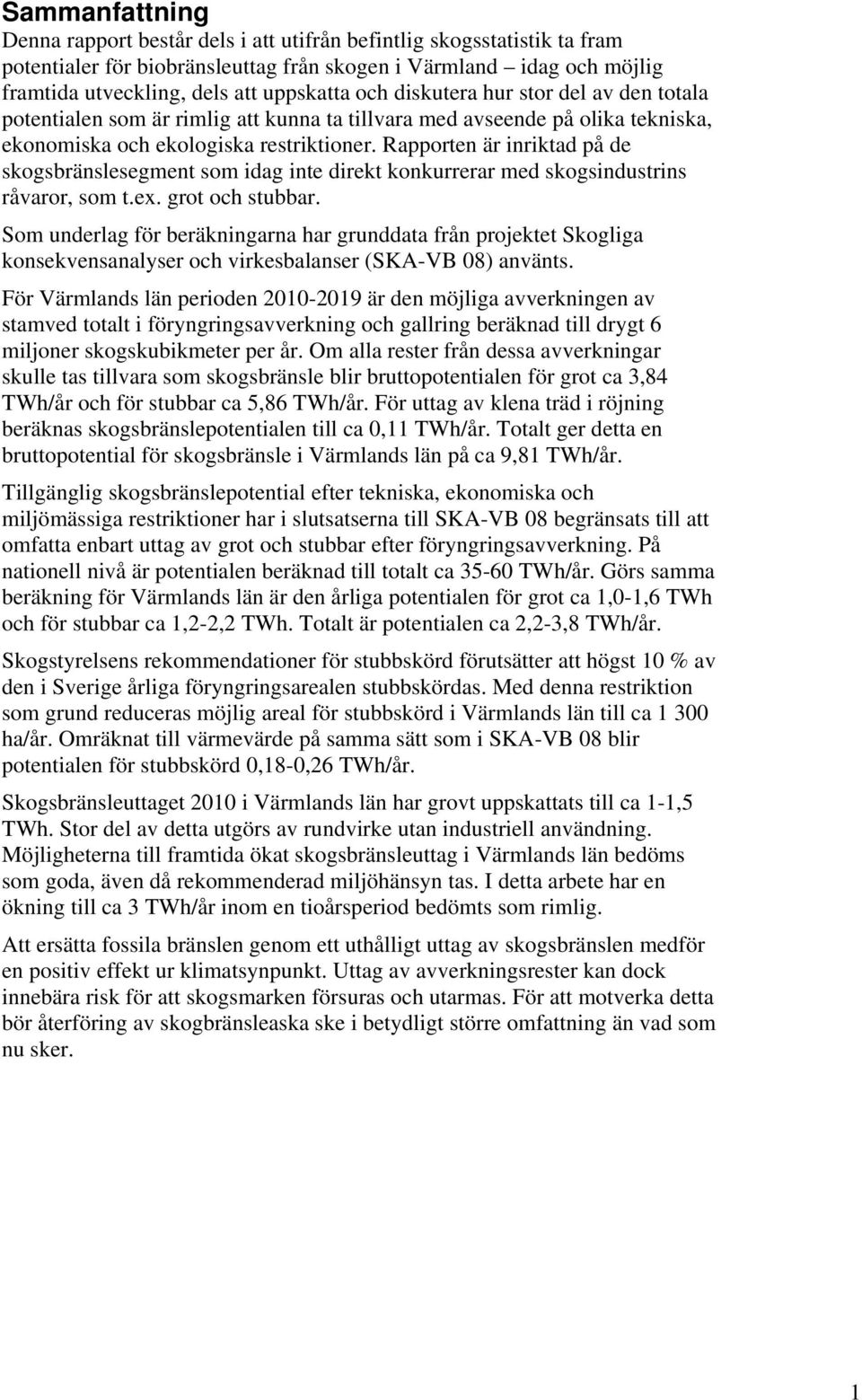 Sammanfattning

Denna rapport består dels i att utifrån befintlig skogsstatistik ta fram potentialer för biobränsleuttag från skogen i Värmland – idag och möjlig framtida utveckling, dels att uppskatta och diskutera hur stor del av den totala potentialen som är rimlig att kunna ta tillvara med avseende på olika tekniska, ekonomiska och ekologiska restriktioner. Rapporten är inriktad på de skogsbränslesegment som idag inte direkt konkurrerar med skogsindustrins råvaror, som t.ex. grot och stubbar.

Som underlag för beräkningarna har grunddata från projektet Skogliga konsekvensanalyser och virkesbalanser (SKA-VB 08) använts.

För Värmlands län perioden 2010-2019 är den möjliga avverkningen av stamved totalt i föryngringsavverkning och gallring beräknad till drygt 6 miljoner skogskubikmeter per år. Om alla rester från dessa avverkningar skulle tas tillvara som skogsbränsle blir bruttopotentialen för grot ca 3,84 TWh/år och för stubbar ca 5,86 TWh/år. För uttag av klena träd i röjning beräknas skogsbränslepotentialen till ca 0,11 TWh/år. Totalt ger detta en bruttopotential för skogsbränsle i Värmlands län på ca 9,81 TWh/år.

Tillgänglig skogsbränslepotential efter tekniska, ekonomiska och miljömässiga restriktioner har i slutsatserna till SKA-VB 08 begränsats till att omfatta enbart uttag av grot och stubbar efter föryngringsavverkning. På nationell nivå är potentialen beräknad till totalt ca 35-60 TWh/år. Görs samma beräkning för Värmlands län är den årliga potentialen för grot ca 1,0-1,6 TWh och för stubbar ca 1,2-2,2 TWh. Totalt är potentialen ca 2,2-3,8 TWh/år.

Skogstyrelsens rekommendationer för stubbskörd förutsätter att högst 10 % av den i Sverige årliga föryngringsarealen stubbskördas. Med denna restriktion som grund reduceras möjlig areal för stubbskörd i Värmlands län till ca 1 300 ha/år. Omräknat till värmevärde på samma sätt som i SKA-VB 08 blir potentialen för stubbskörd 0,18-0,26 TWh/år.

Skogsbränsleuttaget 2010 i Värmlands län har grovt uppskattats till ca 1-1,5 TWh. Stor del av detta utgörs av rundvirke utan industriell användning. Möjligheterna till framtida ökat skogsbränsleuttag i Värmlands län bedöms som goda, även då rekommenderad miljöhänsyn tas. I detta arbete har en ökning till ca 3 TWh/år inom en tioårsperiod bedömts som rimlig.

Att ersätta fossila bränslen genom ett uthålligt uttag av skogsbränslen medför en positiv effekt ur klimatsynpunkt. Uttag av avverkningsrester kan dock innebära risk för att skogsmarken försuras och utarmas. För att motverka detta bör återföring av skogbränsleaska ske i betydligt större omfattning än vad som nu sker.

1